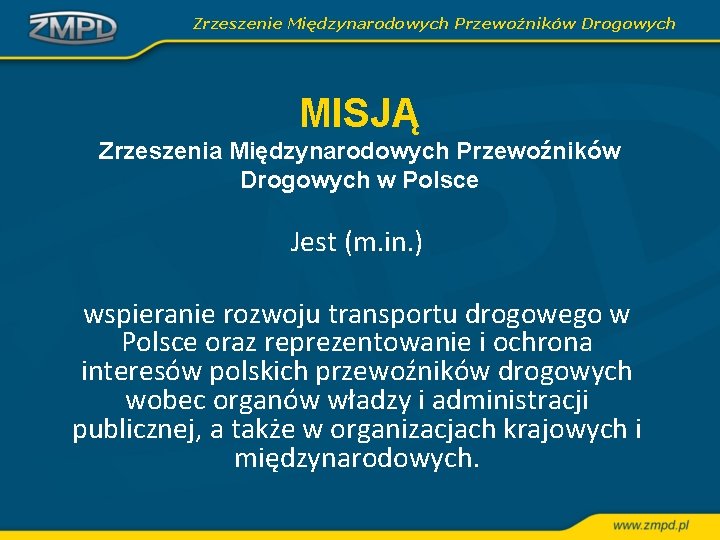 ZMPD

Zrzeszenie Międzynarodowych Przewoźników Drogowych

MISJĄ

Zrzeszenia Międzynarodowych Przewoźników Drogowych w Polsce

Jest (m.in.)

wspieranie rozwoju transportu drogowego w Polsce oraz reprezentowanie i ochrona interesów polskich przewoźników drogowych wobec organów władzy i administracji publicznej, a także w organizacjach krajowych i międzynarodowych.

www.zmpd.pl